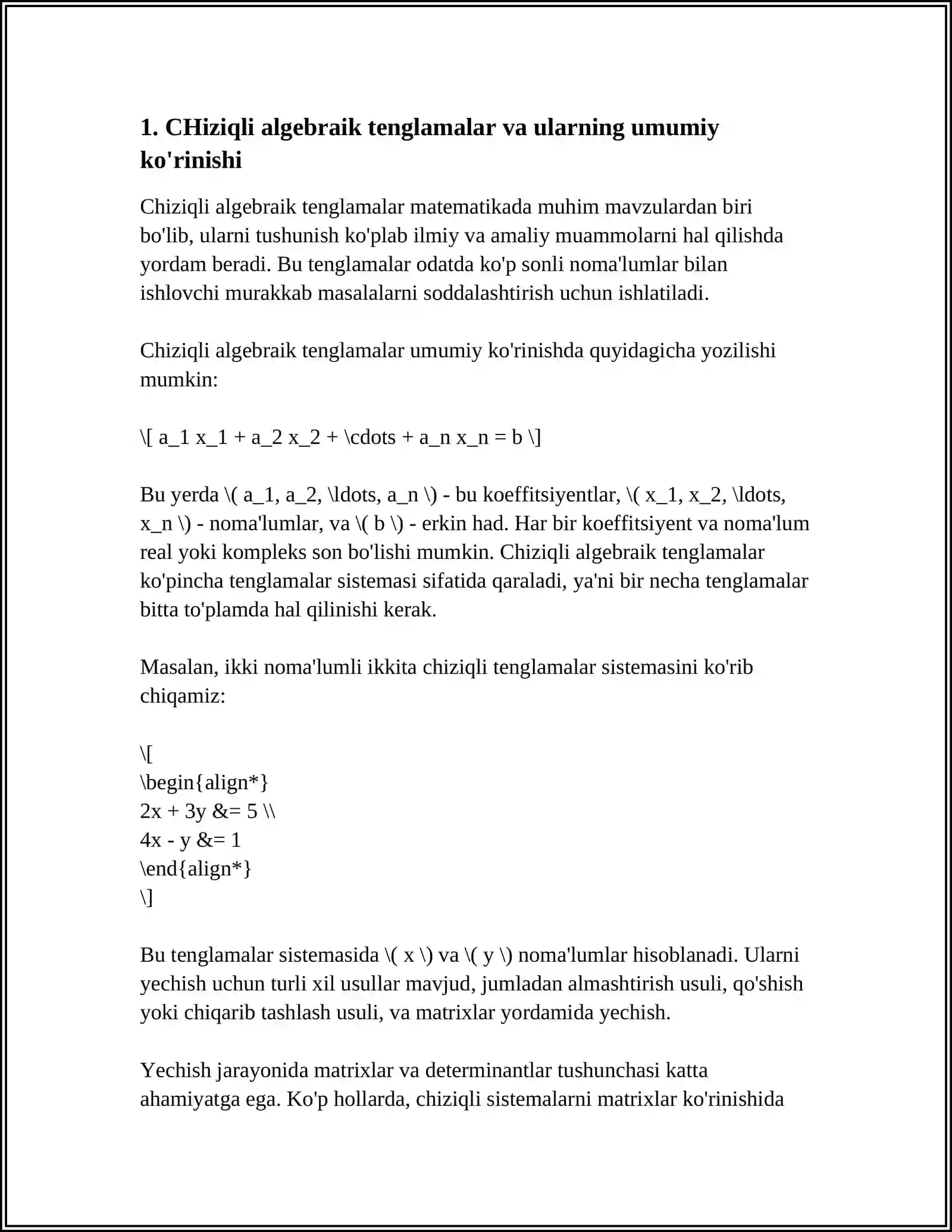 1. CHiziqli algebraik tenglamalar va ularning umumiy ko'rinishi

Chiziqli algebraik tenglamalar matematikada muhim mavzulardan biri bo'lib, ularni tushunish ko'plab ilmiy va amaliy muammolarni hal qilishda yordam beradi. Bu tenglamalar odatda ko'p sonli noma'lumlar bilan ishlovchi murakkab masalalarni soddalashtirish uchun ishlatiladi.

Chiziqli algebraik tenglamalar umumiy ko'rinishda quyidagicha yozilishi mumkin:

\[ a_1 x_1 + a_2 x_2 + \cdots + a_n x_n = b \]

Bu yerda \( a_1, a_2, \ldots, a_n \) - bu koeffitsiyentlar, \( x_1, x_2, \ldots, x_n \) - noma'lumlar, va \( b \) - erkin had. Har bir koeffitsiyent va noma'lum real yoki kompleks son bo'lishi mumkin. Chiziqli algebraik tenglamalar ko'pincha tenglamalar sistemasi sifatida qaraladi, ya'ni bir necha tenglamalar bitta to'plamda hal qilinishi kerak.

Masalan, ikki noma'lumli ikkita chiziqli tenglamalar sistemasini ko'rib chiqamiz:

\[
\begin{align*}
2x + 3y &= 5 \\
4x - y &= 1
\end{align*}
\]

Bu tenglamalar sistemasida \( x \) va \( y \) noma'lumlar hisoblanadi. Ularni yechish uchun turli xil usullar mavjud, jumladan almashtirish usuli, qo'shish yoki chiqarib tashlash usuli, va matrixlar yordamida yechish.

Yechish jarayonida matrixlar va determinantlar tushunchasi katta ahamiyatga ega. Ko'p hollarda, chiziqli sistemalarni matrixlar ko'rinishida